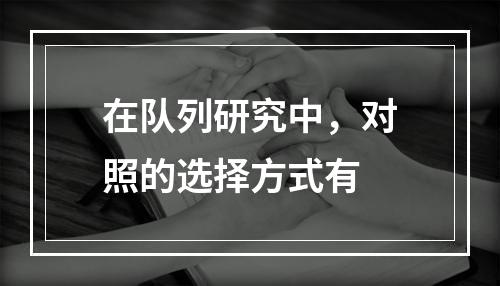 在队列研究中，对照的选择方式有